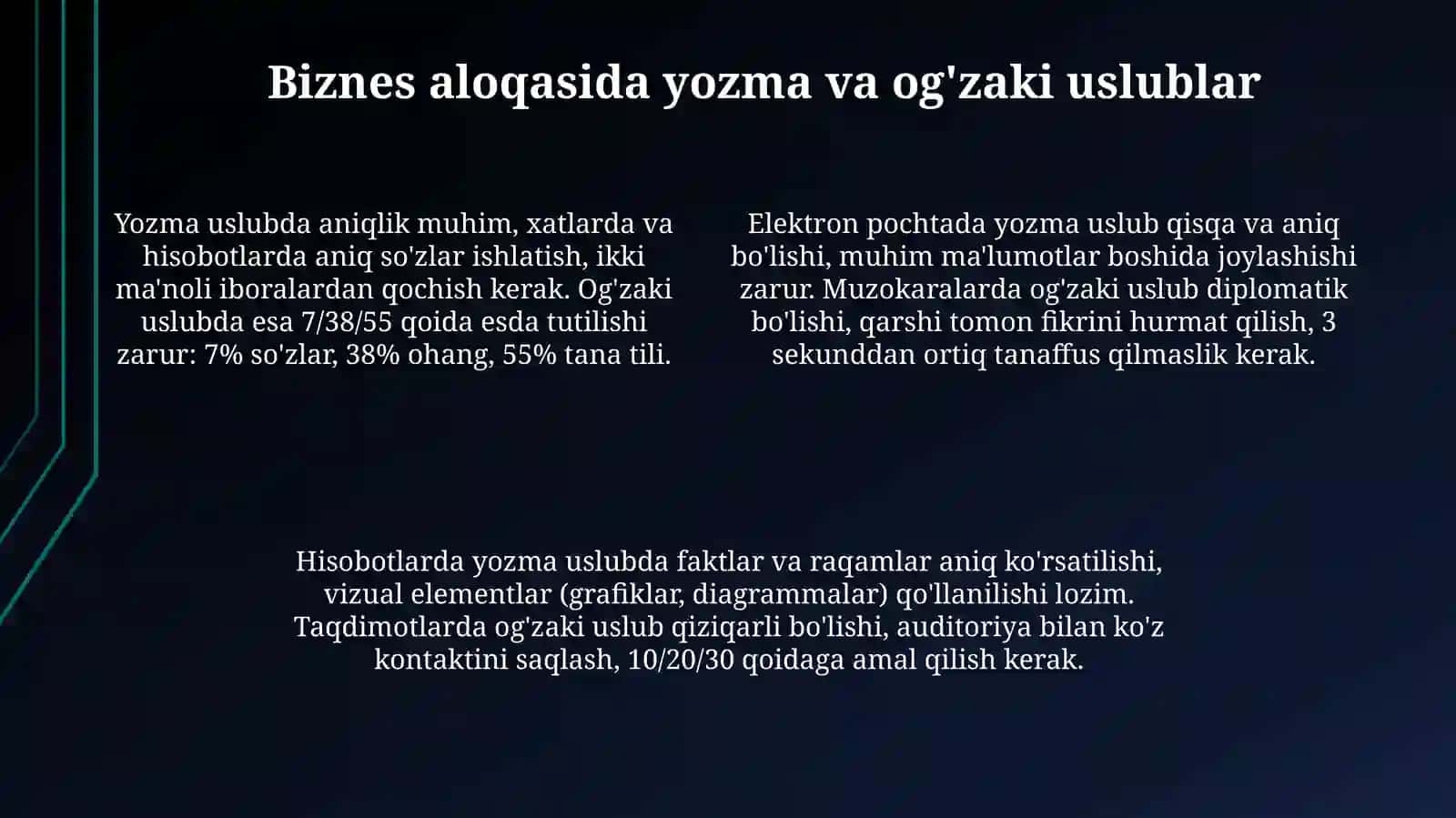 Biznes aloqasida yozma va og'zaki uslublar

Yozma uslubda aniqlik muhim, xatlarda va hisobotlarda aniq so'zlar ishlatish, ikki ma'noli iboralardan qochish kerak. Og'zaki uslubda esa 7/38/55 qoida esda tutilishi zarur: 7% so'zlar, 38% ohang, 55% tana tili.

Elektron pochtada yozma uslub qisqa va aniq bo'lishi, muhim ma'lumotlar boshida joylashishi zarur. Muzokaralarda og'zaki uslub diplomatik bo'lishi, qarshi tomon fikrini hurmat qilish, 3 sekunddan ortiq tanaffus qilmaslik kerak.

Hisobotlarda yozma uslubda faktlar va raqamlar aniq ko'rsatilishi, vizual elementlar (grafiklar, diagrammalar) qo'llanilishi lozim. Taqdimotlarda og'zaki uslub qiziqarli bo'lishi, auditoriya bilan ko'z kontaktini saqlash, 10/20/30 qoidaga amal qilish kerak.